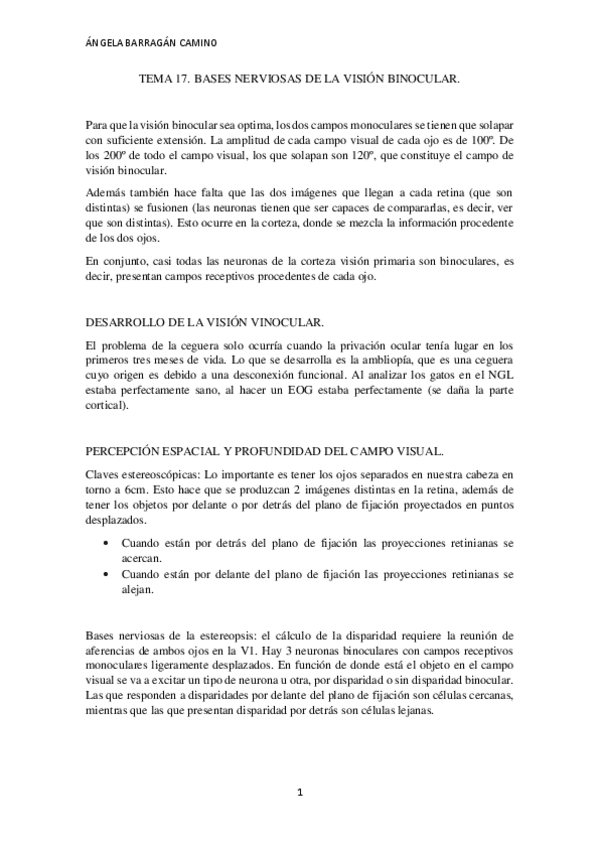 ÁNGELA BARRAGÁN CAMINO

TEMA 17. BASES NERVIOSAS DE LA VISIÓN BINOCULAR.

Para que la visión binocular sea optima, los dos campos monoculares se tienen que solapar con suficiente extensión. La amplitud de cada campo visual de cada ojo es de 100º. De los 200º de todo el campo visual, los que solapan son 120º, que constituye el campo de visión binocular.

Además también hace falta que las dos imágenes que llegan a cada retina (que son distintas) se fusionen (las neuronas tienen que ser capaces de compararlas, es decir, ver que son distintas). Esto ocurre en la corteza, donde se mezcla la información procedente de los dos ojos.

En conjunto, casi todas las neuronas de la corteza visión primaria son binoculares, es decir, presentan campos receptivos procedentes de cada ojo.

DESARROLLO DE LA VISIÓN VINOCULAR.

El problema de la ceguera solo ocurría cuando la privación ocular tenía lugar en los primeros tres meses de vida. Lo que se desarrolla es la ambliopía, que es una ceguera cuyo origen es debido a una desconexión funcional. Al analizar los gatos en el NGL estaba perfectamente sano, al hacer un EOG estaba perfectamente (se daña la parte cortical).

PERCEPCIÓN ESPACIAL Y PROFUNDIDAD DEL CAMPO VISUAL.

Claves estereoscópicas: Lo importante es tener los ojos separados en nuestra cabeza en torno a 6cm. Esto hace que se produzcan 2 imágenes distintas en la retina, además de tener los objetos por delante o por detrás del plano de fijación proyectados en puntos desplazados.

• Cuando están por detrás del plano de fijación las proyecciones retinianas se acercan.
• Cuando están por delante del plano de fijación las proyecciones retinianas se alejan.

Bases nerviosas de la estereopsis: el cálculo de la disparidad requiere la reunión de aferencias de ambos ojos en la V1. Hay 3 neuronas binoculares con campos receptivos monoculares ligeramente desplazados. En función de donde está el objeto en el campo visual se va a excitar un tipo de neurona u otra, por disparidad o sin disparidad binocular. Las que responden a disparidades por delante del plano de fijación son células cercanas, mientras que las que presentan disparidad por detrás son células lejanas.

1